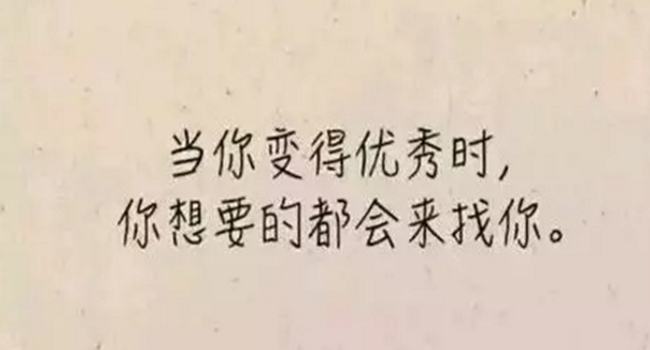 当你变得优秀时，
你想要的都会来找你。